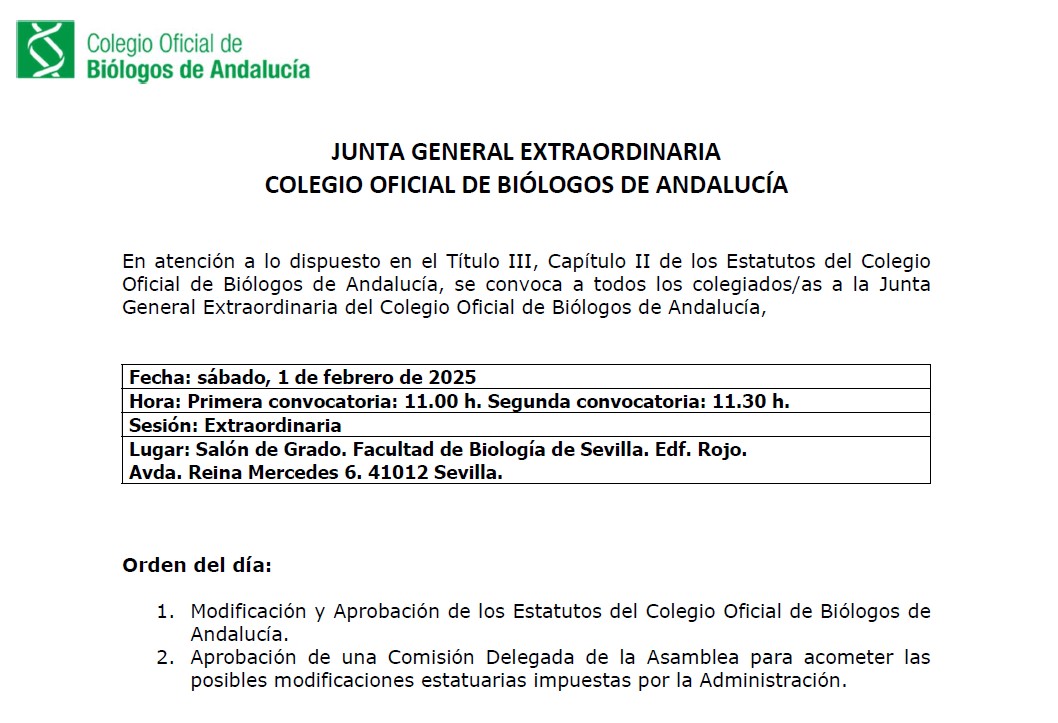 Colegio Oficial de
Biólogos de Andalucía

JUNTA GENERAL EXTRAORDINARIA
COLEGIO OFICIAL DE BIÓLOGOS DE ANDALUCÍA

En atención a lo dispuesto en el Título III, Capítulo II de los Estatutos del Colegio Oficial de Biólogos de Andalucía, se convoca a todos los colegiados/as a la Junta General Extraordinaria del Colegio Oficial de Biólogos de Andalucía,

| Fecha: sábado, 1 de febrero de 2025 |
|---|
| Hora: Primera convocatoria: 11.00 h. Segunda convocatoria: 11.30 h. |
| Sesión: Extraordinaria |
| Lugar: Salón de Grado. Facultad de Biología de Sevilla. Edf. Rojo. Avda. Reina Mercedes 6. 41012 Sevilla. |

Orden del día:

1. Modificación y Aprobación de los Estatutos del Colegio Oficial de Biólogos de Andalucía.
2. Aprobación de una Comisión Delegada de la Asamblea para acometer las posibles modificaciones estatuarias impuestas por la Administración.